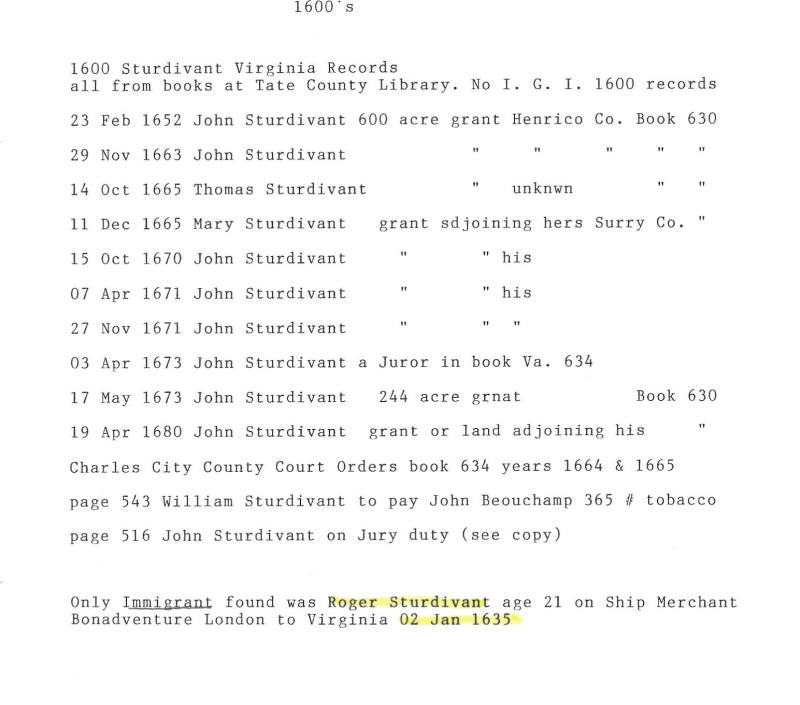 1600's

1600 Sturdivant Virginia Records
all from books at Tate County Library. No I. G. I. 1600 records

23 Feb 1652 John Sturdivant 600 acre grant Henrico Co. Book 630

29 Nov 1663 John Sturdivant " " " " "

14 Oct 1665 Thomas Sturdivant " unknwn " "

11 Dec 1665 Mary Sturdivant grant sdjoining hers Surry Co. "

15 Oct 1670 John Sturdivant " " his

07 Apr 1671 John Sturdivant " " his

27 Nov 1671 John Sturdivant " " "

03 Apr 1673 John Sturdivant a Juror in book Va. 634

17 May 1673 John Sturdivant 244 acre grnat Book 630

19 Apr 1680 John Sturdivant grant or land adjoining his "

Charles City County Court Orders book 634 years 1664 & 1665

page 543 William Sturdivant to pay John Beouchamp 365 # tobacco

page 516 John Sturdivant on Jury duty (see copy)

Only Immigrant found was Roger Sturdivant age 21 on Ship Merchant Bonadventure London to Virginia 02 Jan 1635